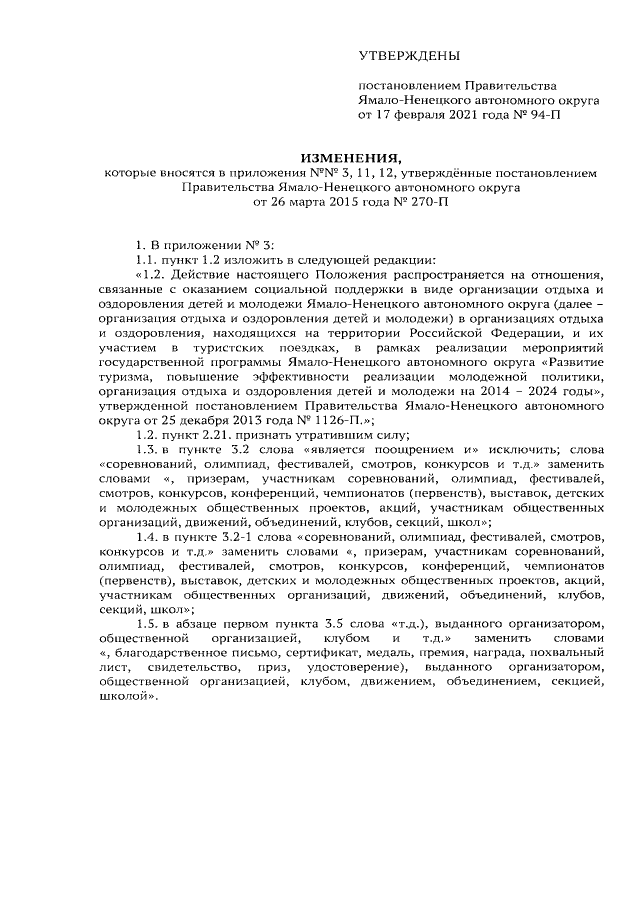 УТВЕРЖДЕНЫ

постановлением Правительства Ямало-Ненецкого автономного округа от 17 февраля 2021 года № 94-П

ИЗМЕНЕНИЯ,
которые вносятся в приложения №№ 3, 11, 12, утверждённые постановлением Правительства Ямало-Ненецкого автономного округа от 26 марта 2015 года № 270-П

1. В приложении № 3:

1.1. пункт 1.2 изложить в следующей редакции:

«1.2. Действие настоящего Положения распространяется на отношения, связанные с оказанием социальной поддержки в виде организации отдыха и оздоровления детей и молодежи Ямало-Ненецкого автономного округа (далее – организация отдыха и оздоровления детей и молодежи) в организациях отдыха и оздоровления, находящихся на территории Российской Федерации, и их участием в туристских поездках, в рамках реализации мероприятий государственной программы Ямало-Ненецкого автономного округа «Развитие туризма, повышение эффективности реализации молодежной политики, организация отдыха и оздоровления детей и молодежи на 2014 – 2024 годы», утвержденной постановлением Правительства Ямало-Ненецкого автономного округа от 25 декабря 2013 года № 1126-П.»;

1.2. пункт 2.21. признать утратившим силу;

1.3. в пункте 3.2 слова «является поощрением и» исключить; слова «соревнований, олимпиад, фестивалей, смотров, конкурсов и т.д.» заменить словами «, призерам, участникам соревнований, олимпиад, фестивалей, смотров, конкурсов, конференций, чемпионатов (первенств), выставок, детских и молодежных общественных проектов, акций, участникам общественных организаций, движений, объединений, клубов, секций, школ»;

1.4. в пункте 3.2-1 слова «соревнований, олимпиад, фестивалей, смотров, конкурсов и т.д.» заменить словами «, призерам, участникам соревнований, олимпиад, фестивалей, смотров, конкурсов, конференций, чемпионатов (первенств), выставок, детских и молодежных общественных проектов, акций, участникам общественных организаций, движений, объединений, клубов, секций, школ»;

1.5. в абзаце первом пункта 3.5 слова «т.д.), выданного организатором, общественной организацией, клубом и т.д.» заменить словами «, благодарственное письмо, сертификат, медаль, премия, награда, похвальный лист, свидетельство, приз, удостоверение), выданного организатором, общественной организацией, клубом, движением, объединением, секцией, школой».